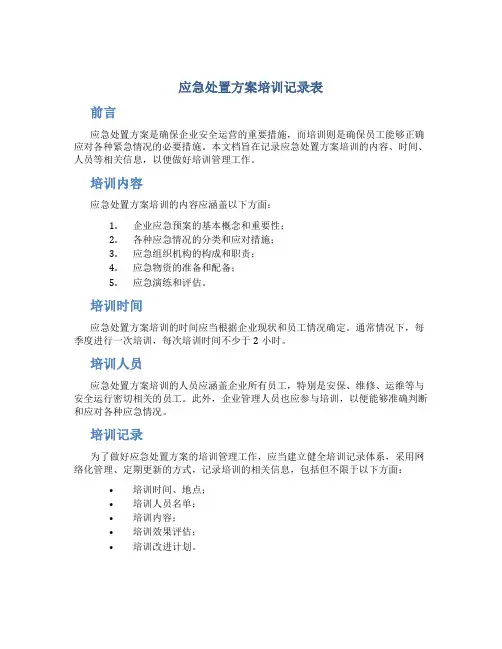 应急处置方案培训记录表

前言

应急处置方案是确保企业安全运营的重要措施，而培训则是确保员工能够正确应对各种紧急情况的必要措施。本文档旨在记录应急处置方案培训的内容、时间、人员等相关信息，以便做好培训管理工作。

培训内容

应急处置方案培训的内容应涵盖以下方面：

1. 企业应急预案的基本概念和重要性；
2. 各种应急情况的分类和应对措施；
3. 应急组织机构的构成和职责；
4. 应急物资的准备和配备；
5. 应急演练和评估。

培训时间

应急处置方案培训的时间应当根据企业现状和员工情况确定。通常情况下，每季度进行一次培训，每次培训时间不少于 2 小时。

培训人员

应急处置方案培训的人员应涵盖企业所有员工，特别是安保、维修、运维等与安全运行密切相关的员工。此外，企业管理人员也应参与培训，以便能够准确判断和应对各种应急情况。

培训记录

为了做好应急处置方案的培训管理工作，应当建立健全培训记录体系，采用网络化管理、定期更新的方式，记录培训的相关信息，包括但不限于以下方面：

• 培训时间、地点；
• 培训人员名单；
• 培训内容；
• 培训效果评估；
• 培训改进计划。